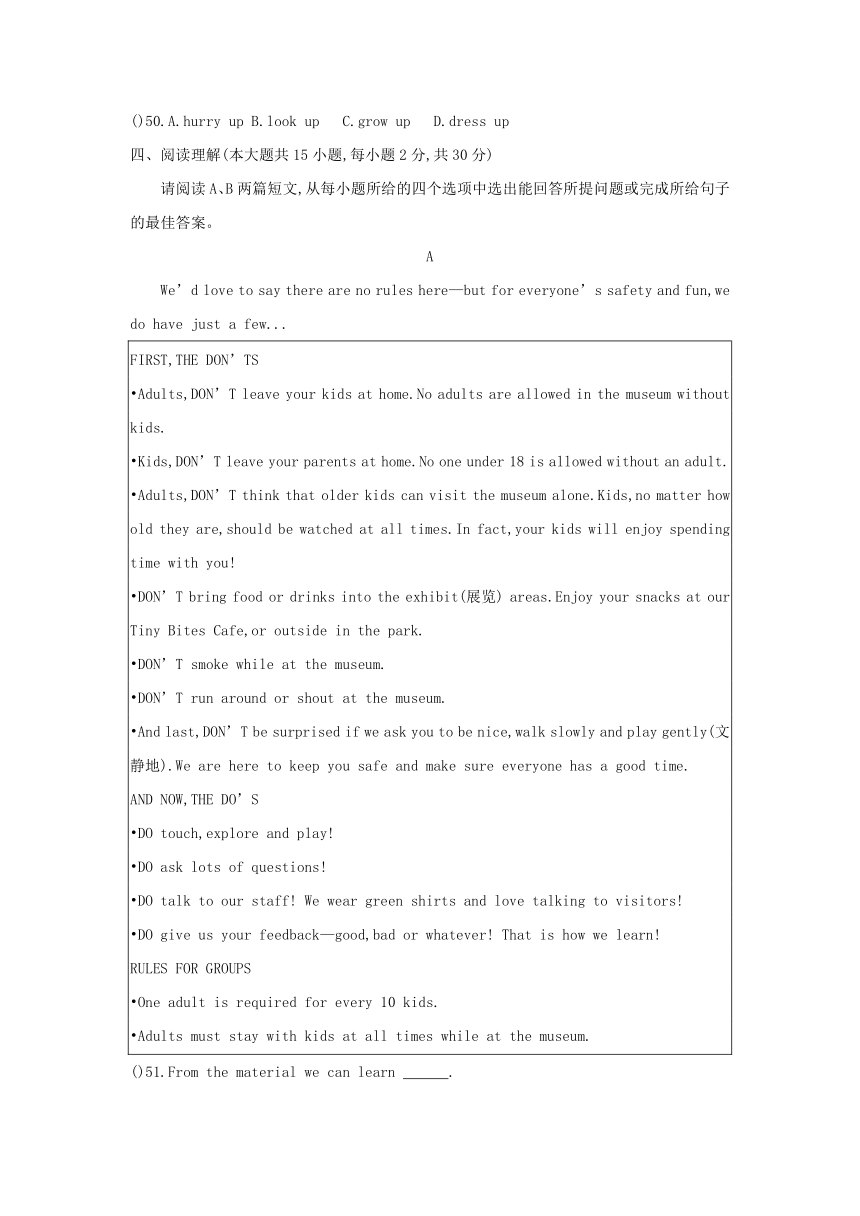 ()50.A.hurry up B.look up C.grow up D.dress up

四、阅读理解(本大题共15小题,每小题2分,共30分)

请阅读A、B两篇短文,从每小题所给的四个选项中选出能回答所提问题或完成所给句子的最佳答案。

A

We’d love to say there are no rules here—but for everyone’s safety and fun,we do have just a few...

FIRST,THE DON’TS

•Adults,DON’T leave your kids at home.No adults are allowed in the museum without kids.

•Kids,DON’T leave your parents at home.No one under 18 is allowed without an adult.

•Adults,DON’T think that older kids can visit the museum alone.Kids,no matter how old they are,should be watched at all times.In fact,your kids will enjoy spending time with you!

•DON’T bring food or drinks into the exhibit(展览) areas.Enjoy your snacks at our Tiny Bites Cafe,or outside in the park.

•DON’T smoke while at the museum.

•DON’T run around or shout at the museum.

•And last,DON’T be surprised if we ask you to be nice,walk slowly and play gently(文静地).We are here to keep you safe and make sure everyone has a good time.

AND NOW,THE DO’S

•DO touch,explore and play!

•DO ask lots of questions!

•DO talk to our staff! We wear green shirts and love talking to visitors!

•DO give us your feedback—good,bad or whatever! That is how we learn!

RULES FOR GROUPS

•One adult is required for every 10 kids.

•Adults must stay with kids at all times while at the museum.

()51.From the material we can learn ______.